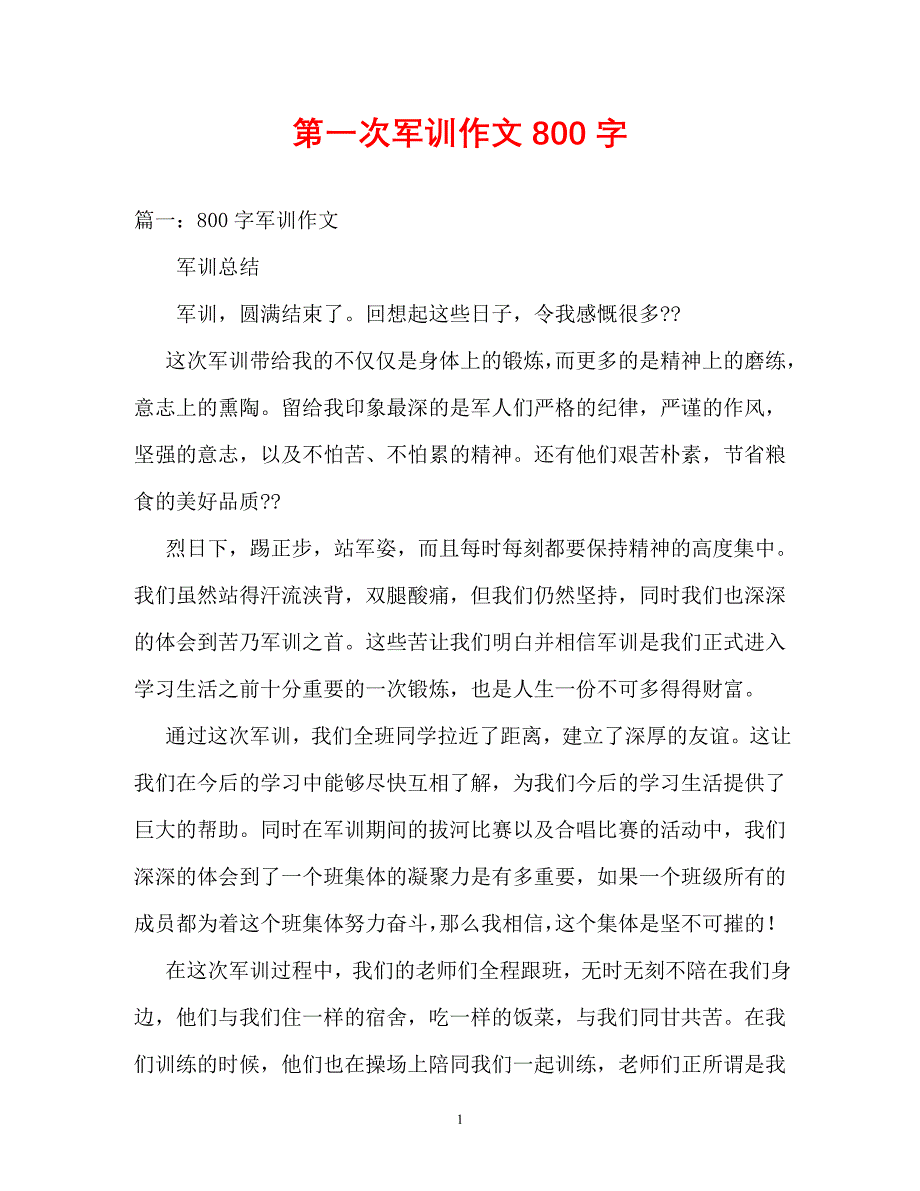 第一次军训作文 800 字

篇一：800 字军训作文

军训总结

军训，圆满结束了。回想起这些日子，令我感慨很多??

这次军训带给我的不仅仅是身体上的锻炼，而更多的是精神上的磨练，意志上的熏陶。留给我印象最深的是军人们严格的纪律，严谨的作风，坚强的意志，以及不怕苦、不怕累的精神。还有他们艰苦朴素，节省粮食的美好品质??

烈日下，踢正步，站军姿，而且每时每刻都要保持精神的高度集中。我们虽然站得汗流浃背，双腿酸痛，但我们仍然坚持，同时我们也深深的体会到苦乃军训之首。这些苦让我们明白并相信军训是我们正式进入学习生活之前十分重要的一次锻炼，也是人生一份不可多得得财富。

通过这次军训，我们全班同学拉近了距离，建立了深厚的友谊。这让我们在今后的学习中能够尽快互相了解，为我们今后的学习生活提供了巨大的帮助。同时在军训期间的拔河比赛以及合唱比赛的活动中，我们深深的体会到了一个班集体的凝聚力是有多重要，如果一个班级所有的成员都为着这个班集体努力奋斗，那么我相信，这个集体是坚不可摧的！

在这次军训过程中，我们的老师们全程跟班，无时无刻不陪在我们身边，他们与我们住一样的宿舍，吃一样的饭菜，与我们同甘共苦。在我们训练的时候，他们也在操场上陪同我们一起训练，老师们正所谓是我

1